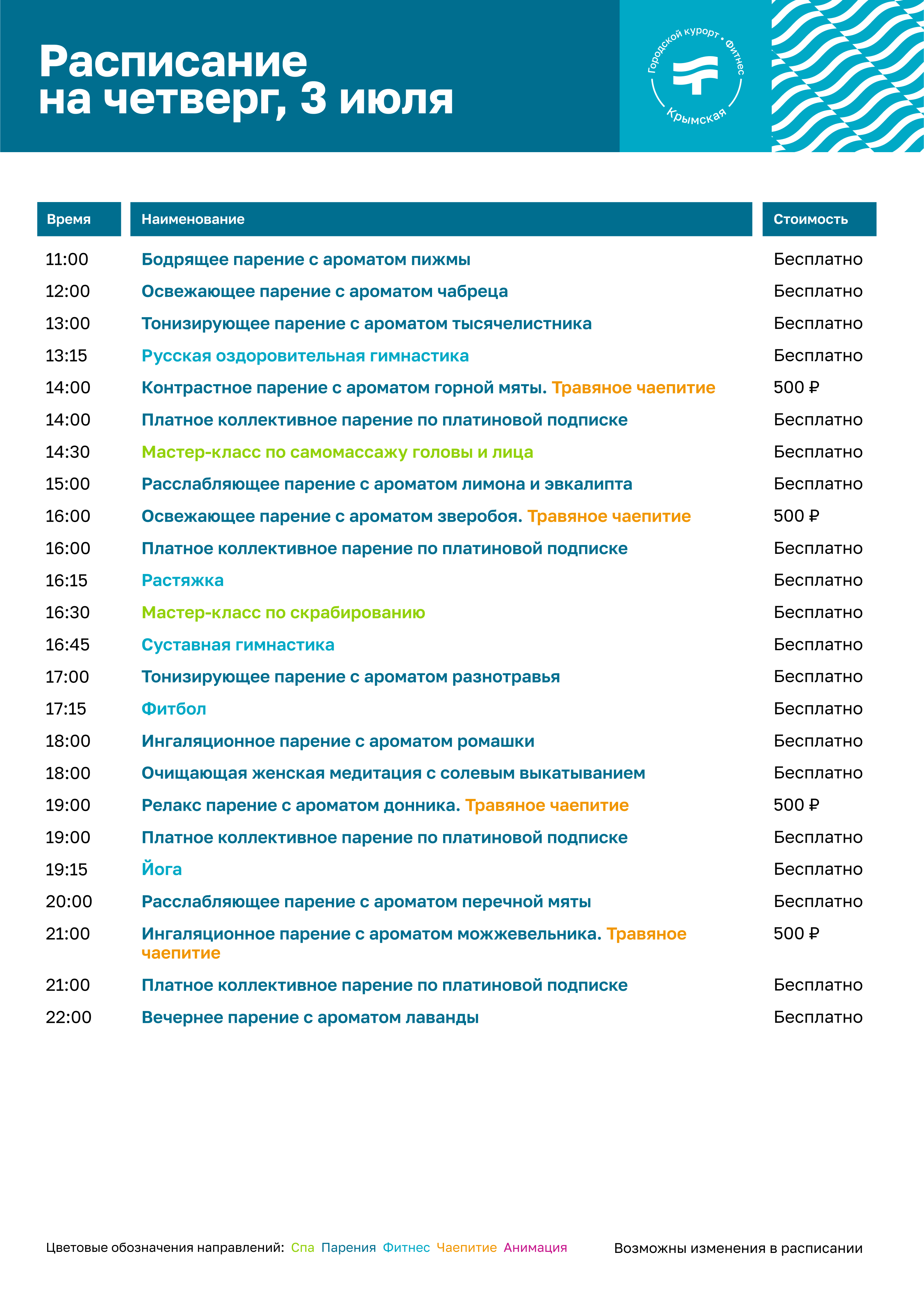 Расписание на четверг, 3 июля

Городской курорт • Фитнес
Крымская

| Время | Наименование | Стоимость |
|---|---|---|
| 11:00 | Бодрящее парение с ароматом пижмы | Бесплатно |
| 12:00 | Освежающее парение с ароматом чабреца | Бесплатно |
| 13:00 | Тонизирующее парение с ароматом тысячелистника | Бесплатно |
| 13:15 | Русская оздоровительная гимнастика | Бесплатно |
| 14:00 | Контрастное парение с ароматом горной мяты. Травяное чаепитие | 500 ₽ |
| 14:00 | Платное коллективное парение по платиновой подписке | Бесплатно |
| 14:30 | Мастер-класс по самомассажу головы и лица | Бесплатно |
| 15:00 | Расслабляющее парение с ароматом лимона и эвкалипта | Бесплатно |
| 16:00 | Освежающее парение с ароматом зверобоя. Травяное чаепитие | 500 ₽ |
| 16:00 | Платное коллективное парение по платиновой подписке | Бесплатно |
| 16:15 | Растяжка | Бесплатно |
| 16:30 | Мастер-класс по скрабированию | Бесплатно |
| 16:45 | Суставная гимнастика | Бесплатно |
| 17:00 | Тонизирующее парение с ароматом разнотравья | Бесплатно |
| 17:15 | Фитбол | Бесплатно |
| 18:00 | Ингаляционное парение с ароматом ромашки | Бесплатно |
| 18:00 | Очищающая женская медитация с солевым выкатыванием | Бесплатно |
| 19:00 | Релакс парение с ароматом донника. Травяное чаепитие | 500 ₽ |
| 19:00 | Платное коллективное парение по платиновой подписке | Бесплатно |
| 19:15 | Йога | Бесплатно |
| 20:00 | Расслабляющее парение с ароматом перечной мяты | Бесплатно |
| 21:00 | Ингаляционное парение с ароматом можжевельника. Травяное чаепитие | 500 ₽ |
| 21:00 | Платное коллективное парение по платиновой подписке | Бесплатно |
| 22:00 | Вечернее парение с ароматом лаванды | Бесплатно |

Цветовые обозначения направлений: Спа Парения Фитнес Чаепитие Анимация

Возможны изменения в расписании